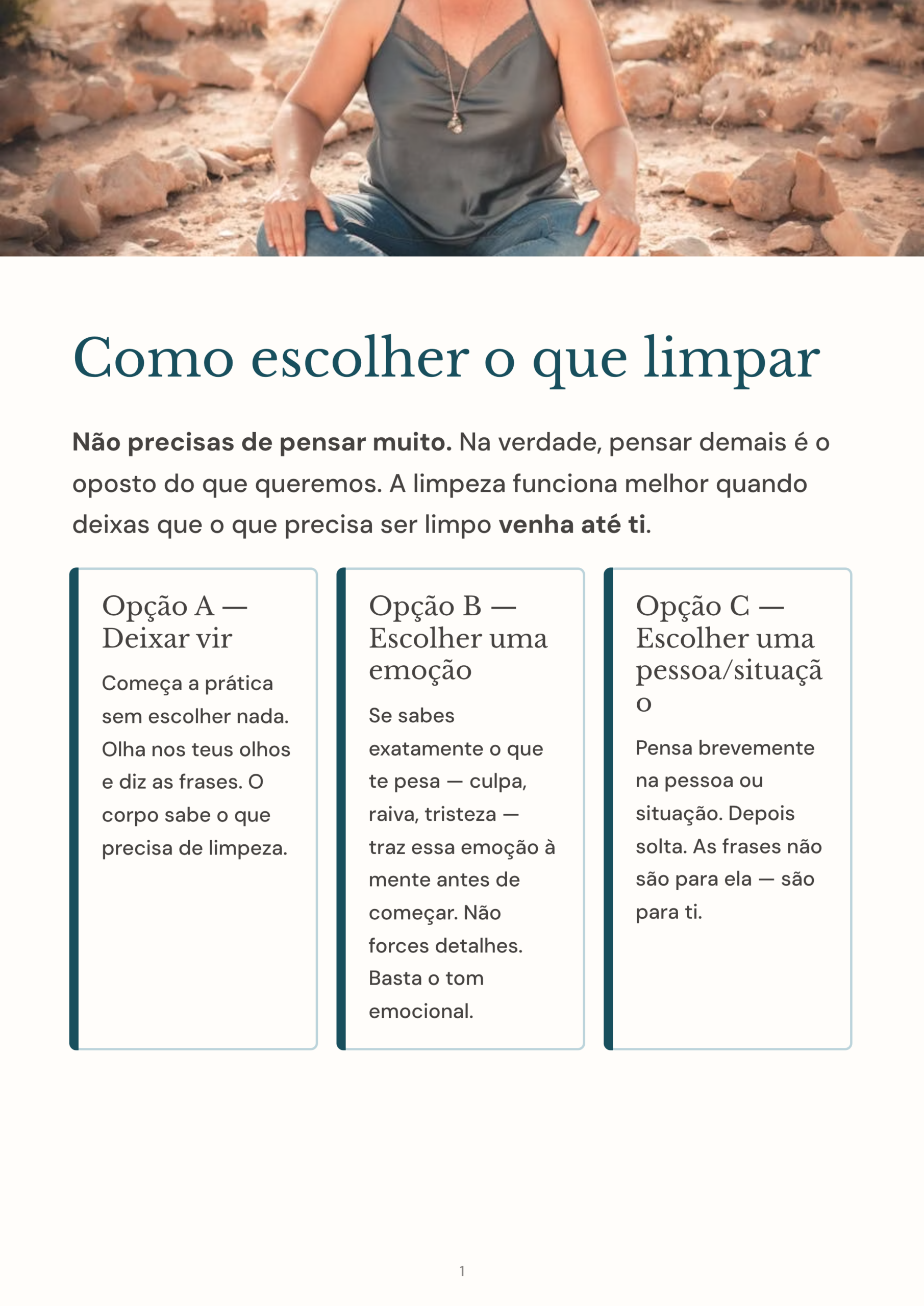 Como escolher o que limpar

Não precisas de pensar muito. Na verdade, pensar demais é o oposto do que queremos. A limpeza funciona melhor quando deixas que o que precisa ser limpo venha até ti.

Opção A — Deixar vir

Começa a prática sem escolher nada. Olha nos teus olhos e diz as frases. O corpo sabe o que precisa de limpeza.

Opção B — Escolher uma emoção

Se sabes exatamente o que te pesa — culpa, raiva, tristeza — traz essa emoção à mente antes de começar. Não forces detalhes. Basta o tom emocional.

Opção C — Escolher uma pessoa/situação

Pensa brevemente na pessoa ou situação. Depois solta. As frases não são para ela — são para ti.

1